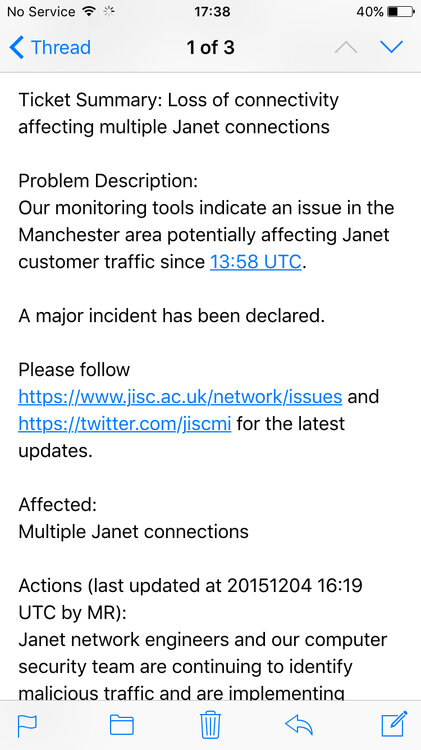 No Service 17:38 40%

Thread 1 of 3

Ticket Summary: Loss of connectivity affecting multiple Janet connections

Problem Description:
Our monitoring tools indicate an issue in the Manchester area potentially affecting Janet customer traffic since 13:58 UTC.

A major incident has been declared.

Please follow https://www.jisc.ac.uk/network/issues and https://twitter.com/jiscmi for the latest updates.

Affected:
Multiple Janet connections

Actions (last updated at 20151204 16:19 UTC by MR):
Janet network engineers and our computer security team are continuing to identify malicious traffic and are implementing